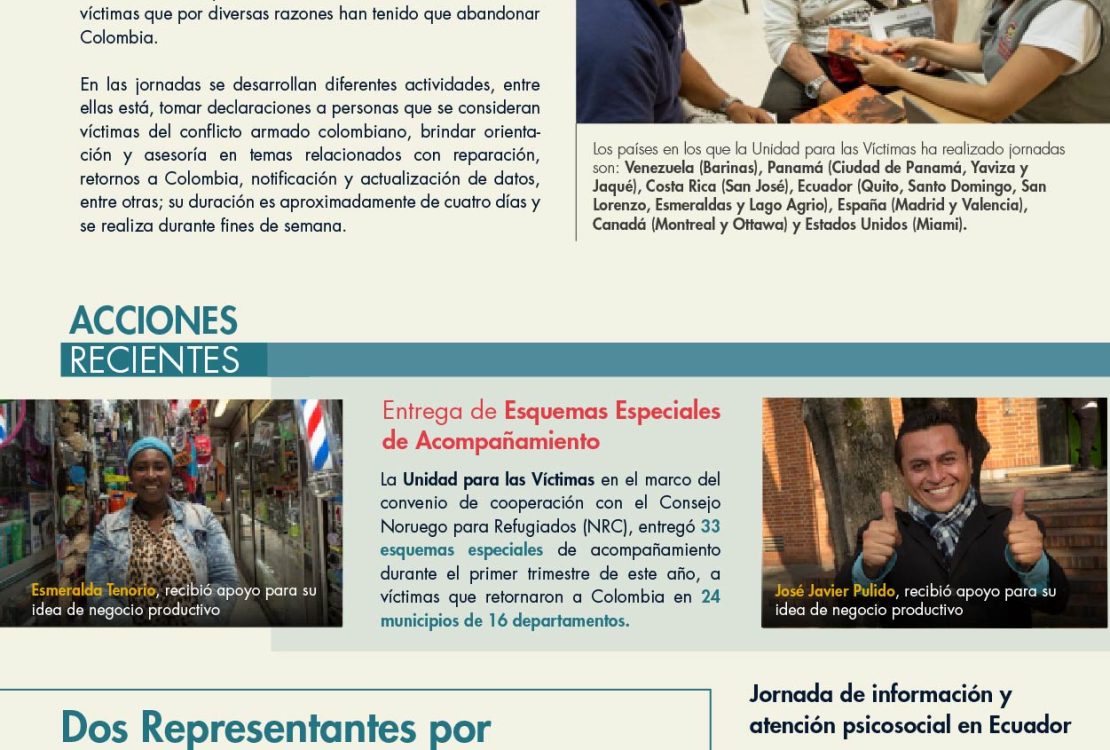 víctimas que por diversas razones han tenido que abandonar Colombia.

En las jornadas se desarrollan diferentes actividades, entre ellas está, tomar declaraciones a personas que se consideran víctimas del conflicto armado colombiano, brindar orientación y asesoría en temas relacionados con reparación, retornos a Colombia, notificación y actualización de datos, entre otras; su duración es aproximadamente de cuatro días y se realiza durante fines de semana.

Los países en los que la Unidad para las Víctimas ha realizado jornadas son: Venezuela (Barinas), Panamá (Ciudad de Panamá, Yaviza y Jaqué), Costa Rica (San José), Ecuador (Quito, Santo Domingo, San Lorenzo, Esmeraldas y Lago Agrio), España (Madrid y Valencia), Canadá (Montreal y Ottawa) y Estados Unidos (Miami).

ACCIONES RECIENTES

Esmeralda Tenorio, recibió apoyo para su idea de negocio productivo

Entrega de Esquemas Especiales de Acompañamiento

La Unidad para las Víctimas en el marco del convenio de cooperación con el Consejo Noruego para Refugiados (NRC), entregó 33 esquemas especiales de acompañamiento durante el primer trimestre de este año, a víctimas que retornaron a Colombia en 24 municipios de 16 departamentos.

José Javier Pulido, recibió apoyo para su idea de negocio productivo

Dos Representantes por

Jornada de información y atención psicosocial en Ecuador